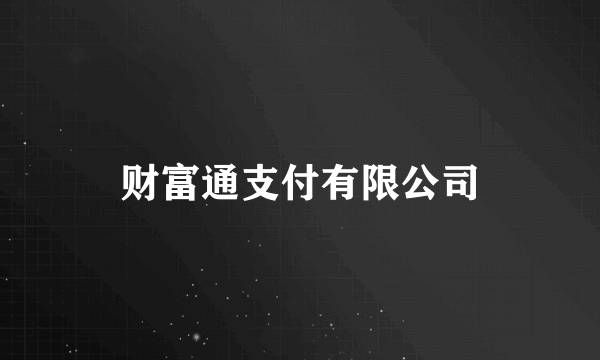 财富通支付有限公司